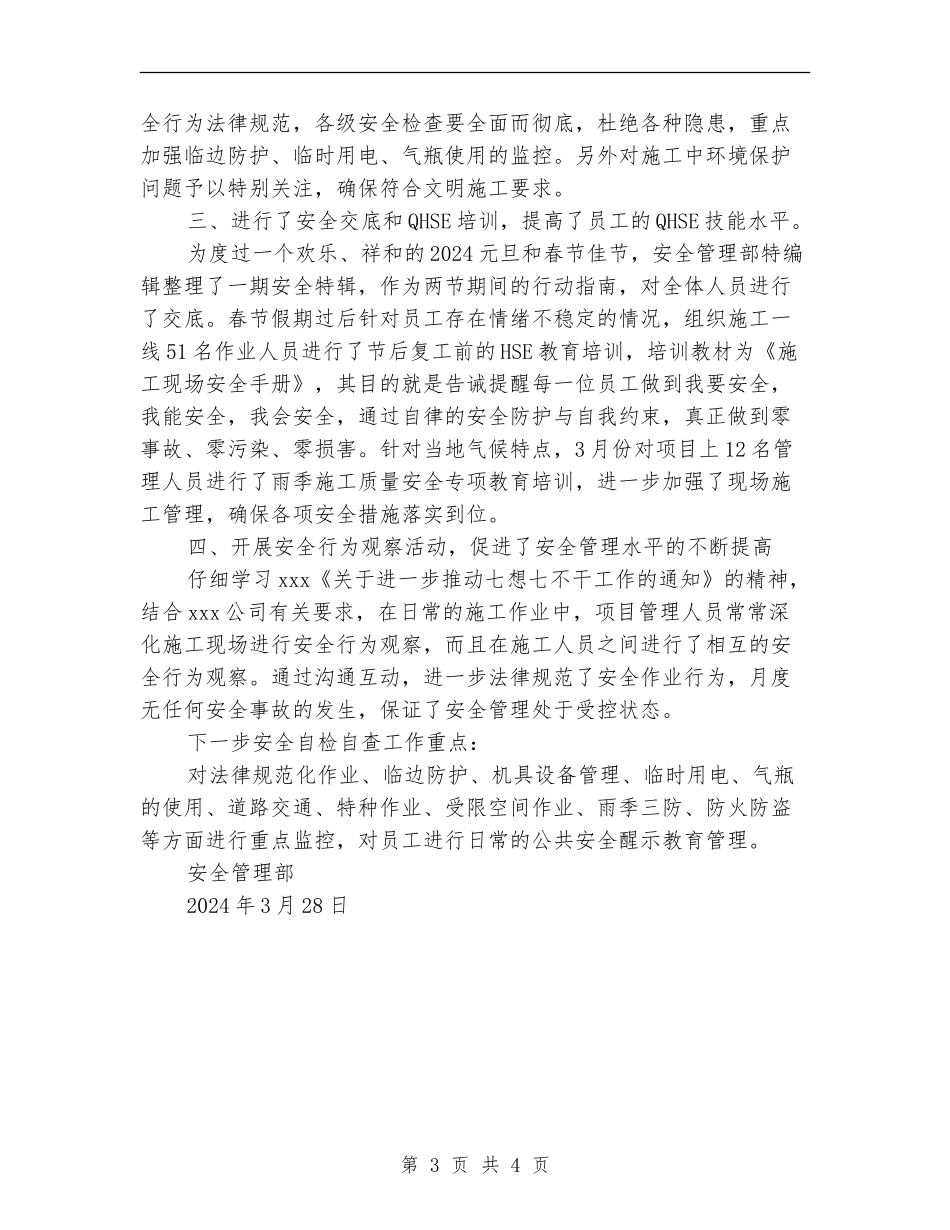 全行为法律规范，各级安全检查要全面而彻底，杜绝各种隐患，重点加强临边防护、临时用电、气瓶使用的监控。另外对施工中环境保护问题予以特别关注，确保符合文明施工要求。

三、进行了安全交底和QHSE培训，提高了员工的QHSE技能水平。

为度过一个欢乐、祥和的2024元旦和春节佳节，安全管理部特编辑整理了一期安全特辑，作为两节期间的行动指南，对全体人员进行了交底。春节假期过后针对员工存在情绪不稳定的情况，组织施工一线51名作业人员进行了节后复工前的HSE教育培训，培训教材为《施工现场安全手册》，其目的就是告诫提醒每一位员工做到我要安全，我能安全，我会安全，通过自律的安全防护与自我约束，真正做到零事故、零污染、零损害。针对当地气候特点，3月份对项目上12名管理人员进行了雨季施工质量安全专项教育培训，进一步加强了现场施工管理，确保各项安全措施落实到位。

四、开展安全行为观察活动，促进了安全管理水平的不断提高

仔细学习xxx《关于进一步推动七想七不干工作的通知》的精神，结合xxx公司有关要求，在日常的施工作业中，项目管理人员常常深化施工现场进行安全行为观察，而且在施工人员之间进行了相互的安全行为观察。通过沟通互动，进一步法律规范了安全作业行为，月度无任何安全事故的发生，保证了安全管理处于受控状态。

下一步安全自检自查工作重点：

对法律规范化作业、临边防护、机具设备管理、临时用电、气瓶的使用、道路交通、特种作业、受限空间作业、雨季三防、防火防盗等方面进行重点监控，对员工进行日常的公共安全醒示教育管理。

安全管理部

2024年3月28日

第 3 页 共 4 页